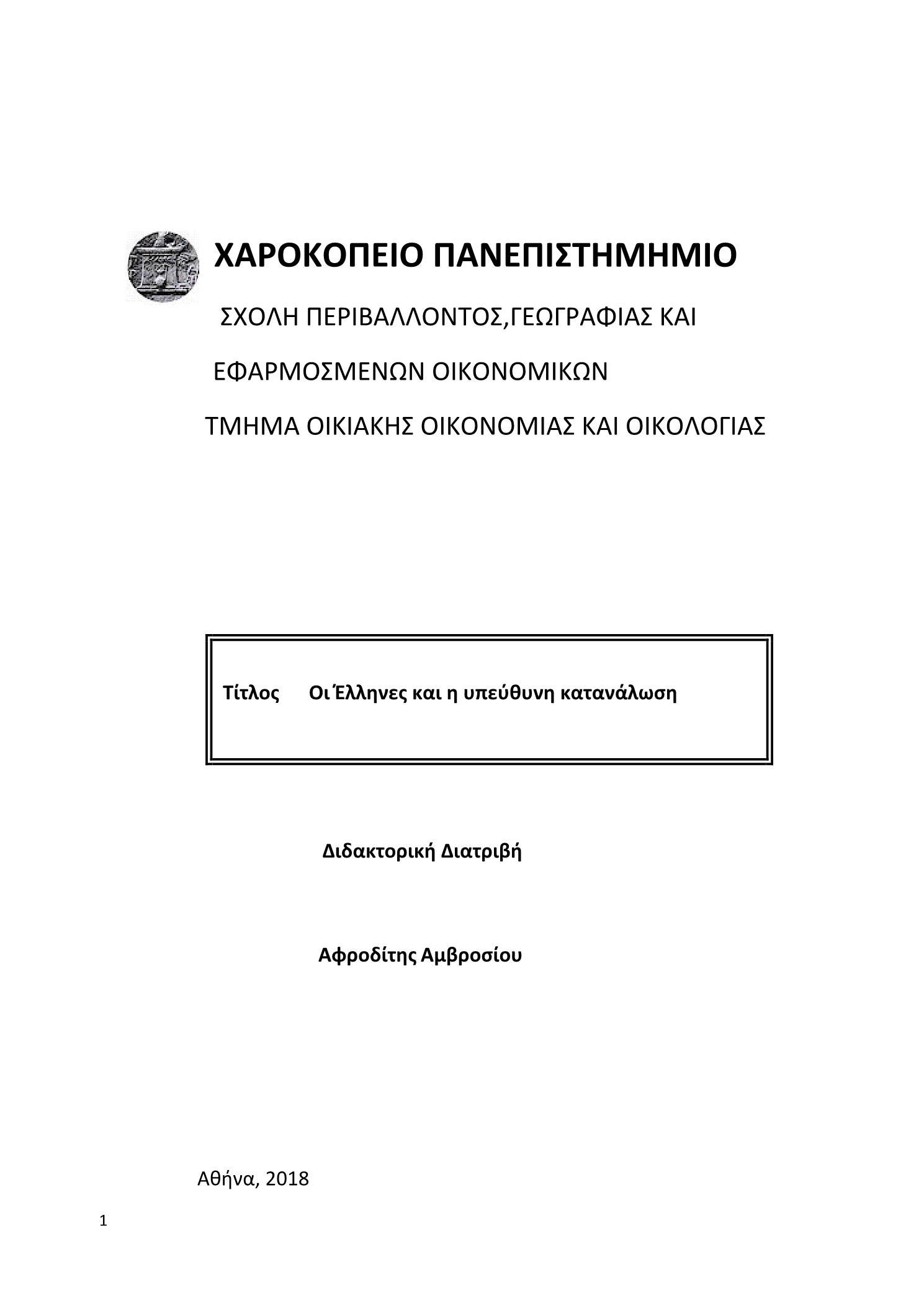 ΧΑΡΟΚΟΠΕΙΟ ΠΑΝΕΠΙΣΤΗΜΗΜΙΟ

ΣΧΟΛΗ ΠΕΡΙΒΑΛΛΟΝΤΟΣ,ΓΕΩΓΡΑΦΙΑΣ ΚΑΙ

ΕΦΑΡΜΟΣΜΕΝΩΝ ΟΙΚΟΝΟΜΙΚΩΝ

ΤΜΗΜΑ ΟΙΚΙΑΚΗΣ ΟΙΚΟΝΟΜΙΑΣ ΚΑΙ ΟΙΚΟΛΟΓΙΑΣ

Τίτλος Οι Έλληνες και η υπεύθυνη κατανάλωση

Διδακτορική Διατριβή

Αφροδίτης Αμβροσίου

Αθήνα, 2018

1